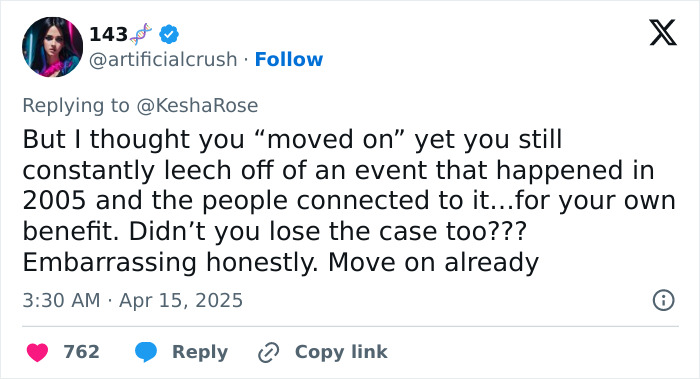 143🧬
@artificialcrush · Follow

Replying to @KeshaRose

But I thought you “moved on” yet you still constantly leech off of an event that happened in 2005 and the people connected to it...for your own benefit. Didn’t you lose the case too??? Embarrassing honestly. Move on already

3:30 AM · Apr 15, 2025

762 Reply Copy link